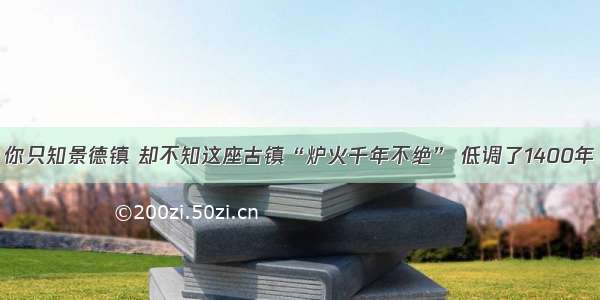 你只知景德镇 却不知这座古镇“炉火千年不绝” 低调了1400年

©200zi.50zi.cn